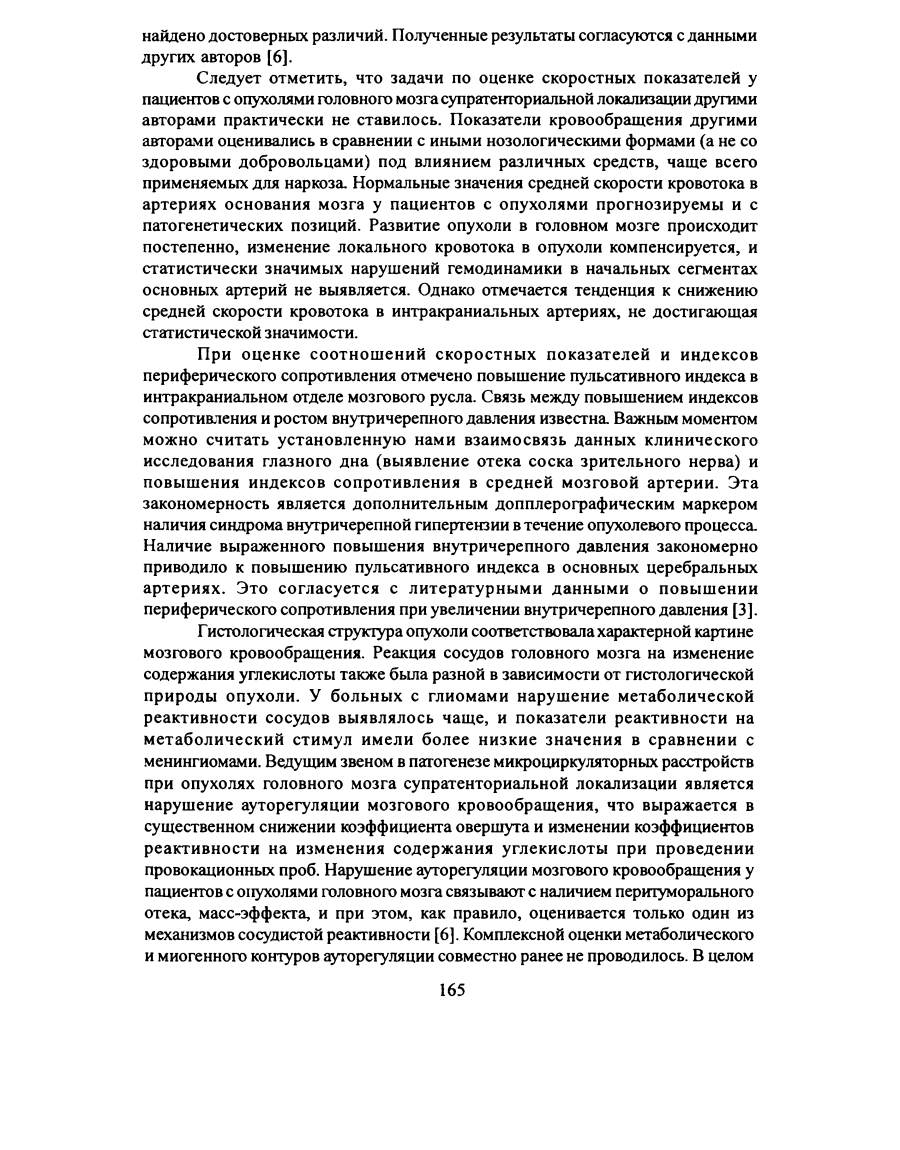 найдено достоверных различий. Полученные результаты согласуются с данными других авторов [6].

Следует отметить, что задачи по оценке скоростных показателей у пациентов с опухолями головного мозга супратенториальной локализации другими авторами практически не ставилось. Показатели кровообращения другими авторами оценивались в сравнении с иными нозологическими формами (а не со здоровыми добровольцами) под влиянием различных средств, чаще всего применяемых для наркоза. Нормальные значения средней скорости кровотока в артериях основания мозга у пациентов с опухолями прогнозируемы и с патогенетических позиций. Развитие опухоли в головном мозге происходит постепенно, изменение локального кровотока в опухоли компенсируется, и статистически значимых нарушений гемодинамики в начальных сегментах основных артерий не выявляется. Однако отмечается тенденция к снижению средней скорости кровотока в интракраниальных артериях, не достигающая статистической значимости.

При оценке соотношений скоростных показателей и индексов периферического сопротивления отмечено повышение пульсативного индекса в интракраниальном отделе мозгового русла. Связь между повышением индексов сопротивления и ростом внутричерепного давления известна. Важным моментом можно считать установленную нами взаимосвязь данных клинического исследования глазного дна (выявление отека соска зрительного нерва) и повышения индексов сопротивления в средней мозговой артерии. Эта закономерность является дополнительным допплерографическим маркером наличия синдрома внутричерепной гипертензии в течение опухолевого процесса. Наличие выраженного повышения внутричерепного давления закономерно приводило к повышению пульсативного индекса в основных церебральных артериях. Это согласуется с литературными данными о повышении периферического сопротивления при увеличении внутричерепного давления [3].

Гистологическая структура опухоли соответствовала характерной картине мозгового кровообращения. Реакция сосудов головного мозга на изменение содержания углекислоты также была разной в зависимости от гистологической природы опухоли. У больных с глиомами нарушение метаболической реактивности сосудов выявлялось чаще, и показатели реактивности на метаболический стимул имели более низкие значения в сравнении с менингиомами. Ведущим звеном в патогенезе микроциркуляторных расстройств при опухолях головного мозга супратенториальной локализации является нарушение ауторегуляции мозгового кровообращения, что выражается в существенном снижении коэффициента овершута и изменении коэффициентов реактивности на изменения содержания углекислоты при проведении провокационных проб. Нарушение ауторегуляции мозгового кровообращения у пациентов с опухолями головного мозга связывают с наличием перитуморального отека, масс-эффекта, и при этом, как правило, оценивается только один из механизмов сосудистой реактивности [6]. Комплексной оценки метаболического и миогенного контуров ауторегуляции совместно ранее не проводилось. В целом

165